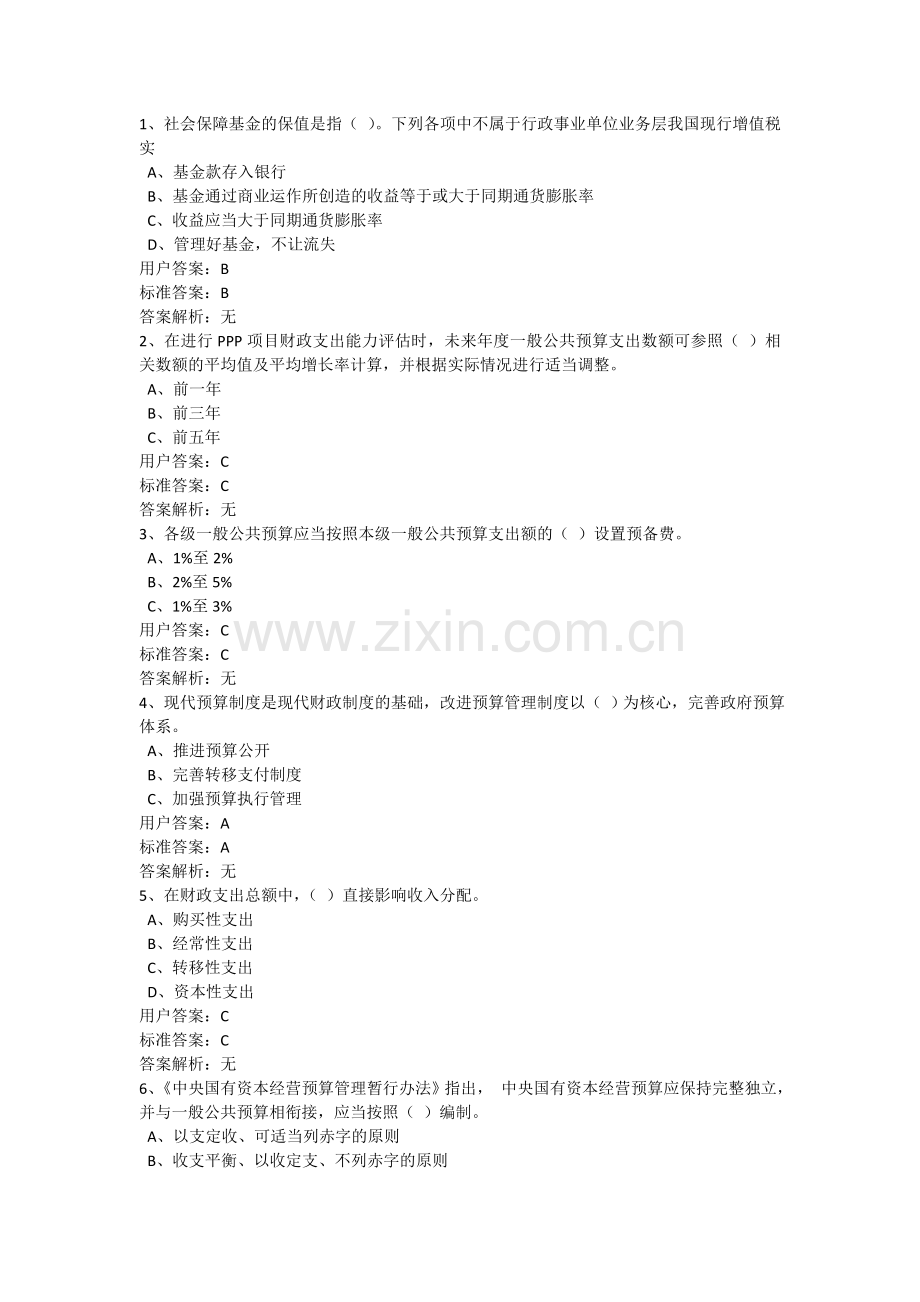 1、社会保障基金的保值是指（ ）。下列各项中不属于行政事业单位业务层我国现行增值税实
A、基金款存入银行
B、基金通过商业运作所创造的收益等于或大于同期通货膨胀率
C、收益应当大于同期通货膨胀率
D、管理好基金，不让流失
用户答案：B
标准答案：B
答案解析：无
2、在进行 PPP 项目财政支出能力评估时，未来年度一般公共预算支出数额可参照（ ）相关数额的平均值及平均增长率计算，并根据实际情况进行适当调整。
A、前一年
B、前三年
C、前五年
用户答案：C
标准答案：C
答案解析：无
3、各级一般公共预算应当按照本级一般公共预算支出额的（ ）设置预备费。
A、1%至 2%
B、2%至 5%
C、1%至 3%
用户答案：C
标准答案：C
答案解析：无
www.zixin.com.cn
4、现代预算制度是现代财政制度的基础，改进预算管理制度以（ ）为核心，完善政府预算体系。
A、推进预算公开
B、完善转移支付制度
C、加强预算执行管理
用户答案：A
标准答案：A
答案解析：无
5、在财政支出总额中，（ ）直接影响收入分配。
A、购买性支出
B、经常性支出
C、转移性支出
D、资本性支出
用户答案：C
标准答案：C
答案解析：无
6、《中央国有资本经营预算管理暂行办法》指出， 中央国有资本经营预算应保持完整独立，并与一般公共预算相衔接，应当按照（ ）编制。
A、以支定收、可适当列赤字的原则
B、收支平衡、以收定支、不列赤字的原则